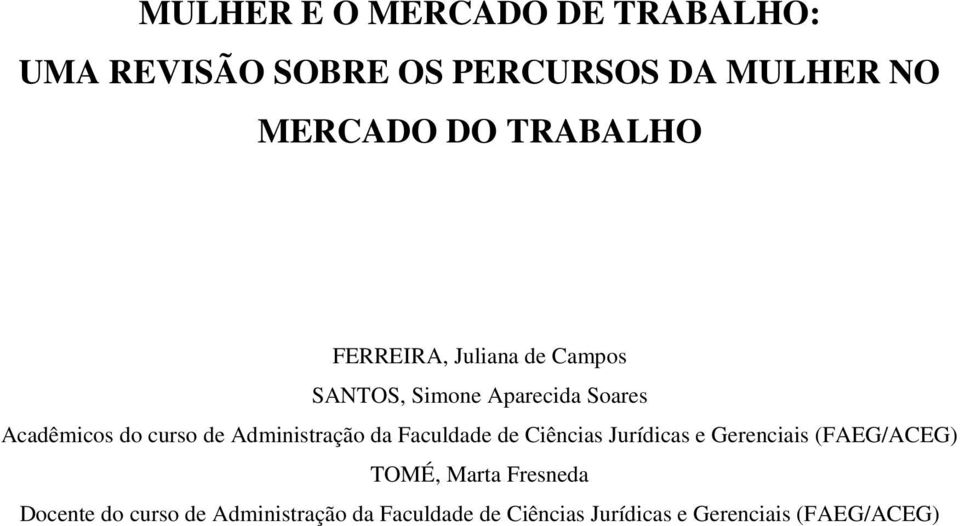 MULHER E O MERCADO DE TRABALHO:
UMA REVISÃO SOBRE OS PERCURSOS DA MULHER NO MERCADO DO TRABALHO

FERREIRA, Juliana de Campos
SANTOS, Simone Aparecida Soares
Acadêmicos do curso de Administração da Faculdade de Ciências Jurídicas e Gerenciais (FAEG/ACEG)
TOMÉ, Marta Fresneda
Docente do curso de Administração da Faculdade de Ciências Jurídicas e Gerenciais (FAEG/ACEG)